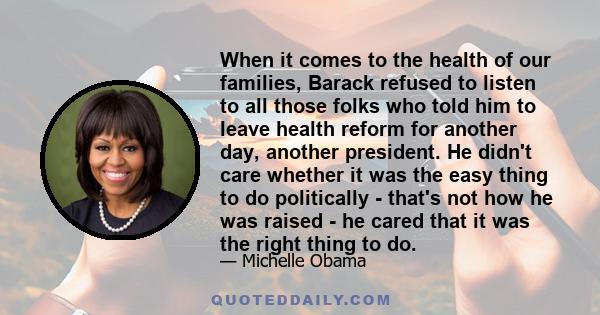 When it comes to the health of our families, Barack refused to listen to all those folks who told him to leave health reform for another day, another president. He didn't care whether it was the easy thing to do politically - that's not how he was raised - he cared that it was the right thing to do.

— Michelle Obama

QUOTEDDAILY.COM